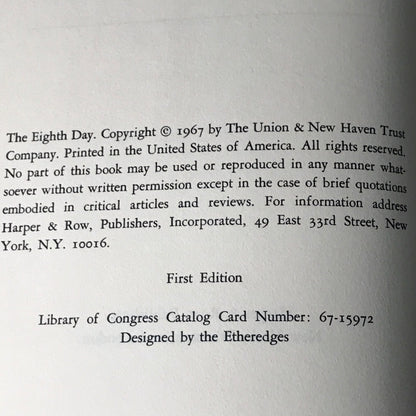 The Eighth Day. Copyright © 1967 by The Union & New Haven Trust Company. Printed in the United States of America. All rights reserved. No part of this book may be used or reproduced in any manner whatsoever without written permission except in the case of brief quotations embodied in critical articles and reviews. For information address Harper & Row, Publishers, Incorporated, 49 East 33rd Street, New York, N.Y. 10016.

First Edition

Library of Congress Catalog Card Number: 67-15972
Designed by the Etheredges